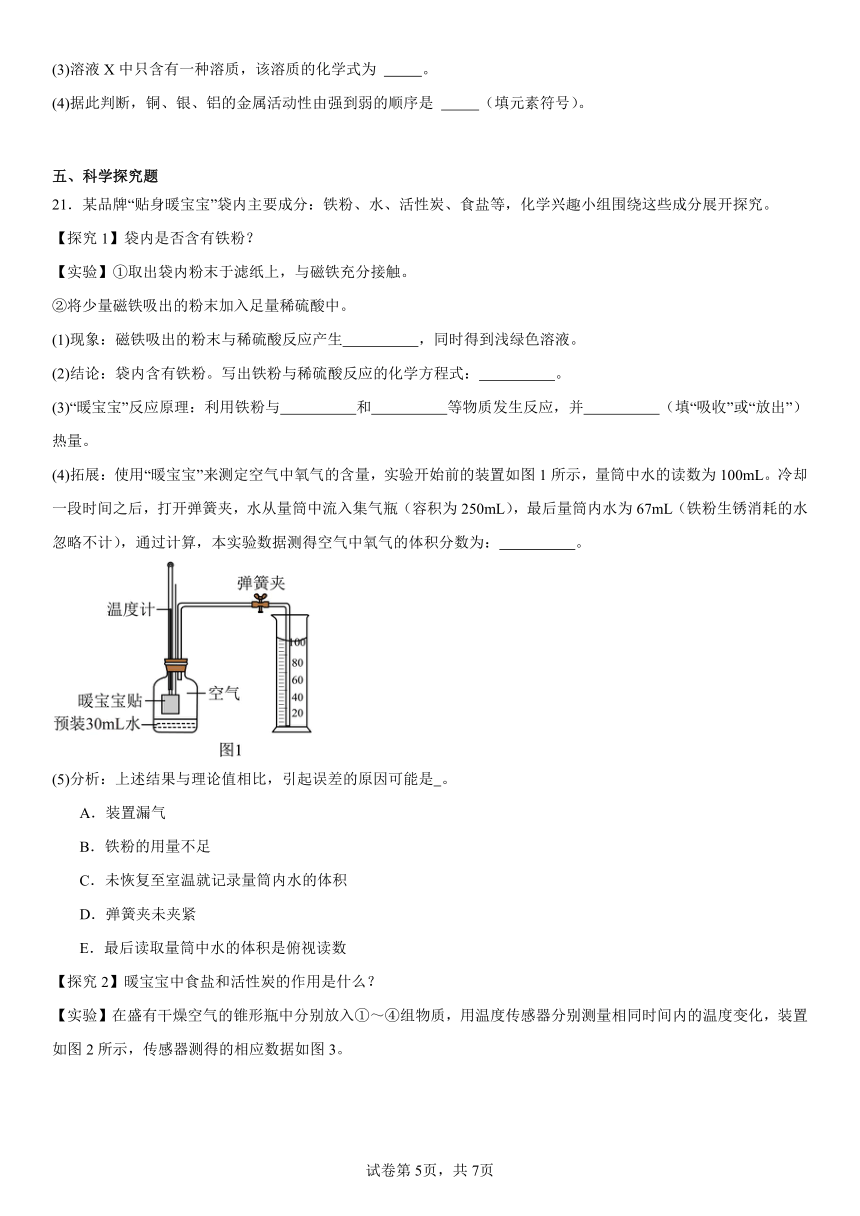 (3)溶液 X 中只含有一种溶质，该溶质的化学式为 _____。

(4)据此判断，铜、银、铝的金属活动性由强到弱的顺序是 _____（填元素符号）。

五、科学探究题

21．某品牌“贴身暖宝宝”袋内主要成分：铁粉、水、活性炭、食盐等，化学兴趣小组围绕这些成分展开探究。

【探究 1】袋内是否含有铁粉？

【实验】①取出袋内粉末于滤纸上，与磁铁充分接触。

②将少量磁铁吸出的粉末加入足量稀硫酸中。

(1)现象：磁铁吸出的粉末与稀硫酸反应产生__________，同时得到浅绿色溶液。

(2)结论：袋内含有铁粉。写出铁粉与稀硫酸反应的化学方程式：__________。

(3)“暖宝宝”反应原理：利用铁粉与__________和__________等物质发生反应，并__________（填“吸收”或“放出”）热量。

(4)拓展：使用“暖宝宝”来测定空气中氧气的含量，实验开始前的装置如图 1 所示，量筒中水的读数为 100mL。冷却一段时间之后，打开弹簧夹，水从量筒中流入集气瓶（容积为 250mL），最后量筒内水为 67mL（铁粉生锈消耗的水忽略不计），通过计算，本实验数据测得空气中氧气的体积分数为：__________。

弹簧夹
温度计
100
80
60
40
20
暖宝宝贴
空气
预装30mL水
图1

(5)分析：上述结果与理论值相比，引起误差的原因可能是_。

A．装置漏气

B．铁粉的用量不足

C．未恢复至室温就记录量筒内水的体积

D．弹簧夹未夹紧

E．最后读取量筒中水的体积是俯视读数

【探究 2】暖宝宝中食盐和活性炭的作用是什么？

【实验】在盛有干燥空气的锥形瓶中分别放入①～④组物质，用温度传感器分别测量相同时间内的温度变化，装置如图 2 所示，传感器测得的相应数据如图 3。

试卷第 5页，共 7页